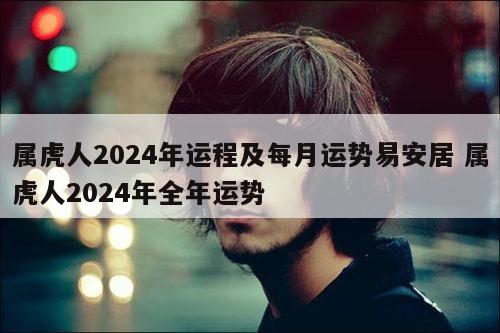 属虎人2024年运程及每月运势易安居 属虎人2024年全年运势